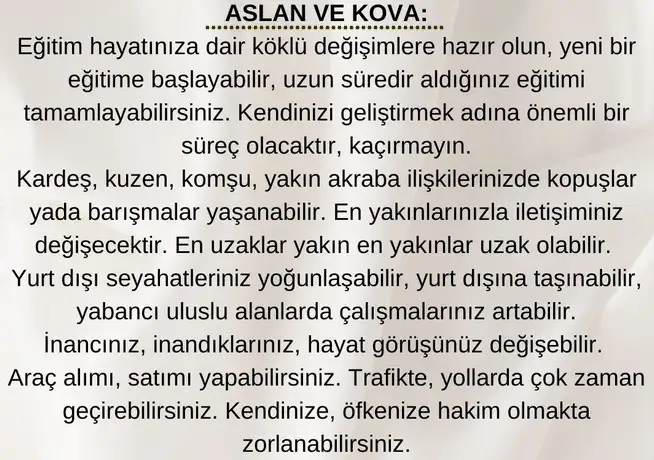 ASLAN VE KOVA:

Eğitim hayatınıza dair köklü değişimlere hazır olun, yeni bir eğitime başlayabilir, uzun süredir aldığınız eğitimi tamamlayabilirsiniz. Kendinizi geliştirmek adına önemli bir süreç olacaktır, kaçırmayın.

Kardeş, kuzen, komşu, yakın akraba ilişkilerinizde kopuşlar yada barışmalar yaşanabilir. En yakınlarınızla iletişiminiz değişecektir. En uzaklar yakın en yakınlar uzak olabilir.

Yurt dışı seyahatleriniz yoğunlaşabilir, yurt dışına taşınabilir, yabancı uluslu alanlarda çalışmalarınız artabilir.

İnancınız, inandıklarınız, hayat görüşünüz değişebilir.

Araç alımı, satımı yapabilirsiniz. Trafikte, yollarda çok zaman geçirebilirsiniz. Kendinize, öfkenize hakim olmakta zorlanabilirsiniz.